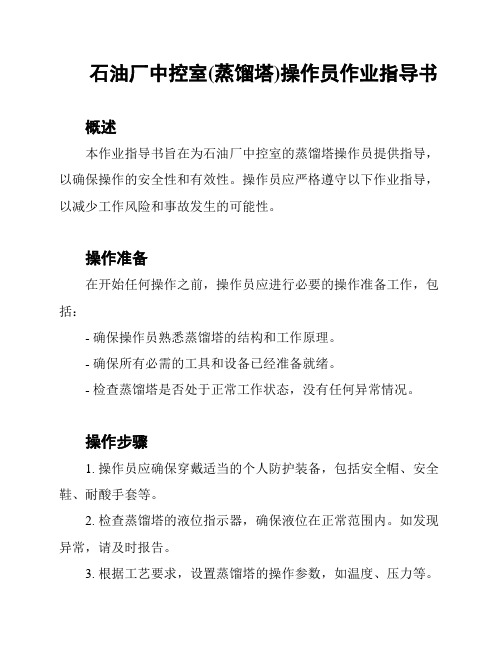 石油厂中控室(蒸馏塔)操作员作业指导书

概述

本作业指导书旨在为石油厂中控室的蒸馏塔操作员提供指导，以确保操作的安全性和有效性。操作员应严格遵守以下作业指导，以减少工作风险和事故发生的可能性。

操作准备

在开始任何操作之前，操作员应进行必要的操作准备工作，包括：

- 确保操作员熟悉蒸馏塔的结构和工作原理。

- 确保所有必需的工具和设备已经准备就绪。

- 检查蒸馏塔是否处于正常工作状态，没有任何异常情况。

操作步骤

1. 操作员应确保穿戴适当的个人防护装备，包括安全帽、安全鞋、耐酸手套等。

2. 检查蒸馏塔的液位指示器，确保液位在正常范围内。如发现异常，请及时报告。

3. 根据工艺要求，设置蒸馏塔的操作参数，如温度、压力等。